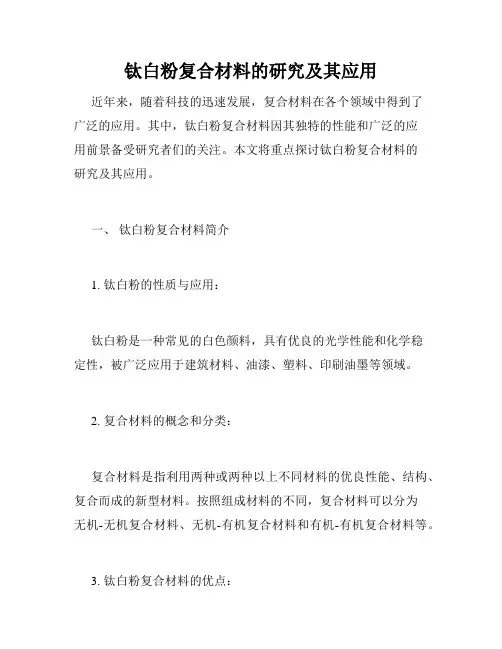 钛白粉复合材料的研究及其应用

近年来，随着科技的迅速发展，复合材料在各个领域中得到了广泛的应用。其中，钛白粉复合材料因其独特的性能和广泛的应用前景备受研究者们的关注。本文将重点探讨钛白粉复合材料的研究及其应用。

一、 钛白粉复合材料简介

1. 钛白粉的性质与应用：

钛白粉是一种常见的白色颜料，具有优良的光学性能和化学稳定性，被广泛应用于建筑材料、油漆、塑料、印刷油墨等领域。

2. 复合材料的概念和分类：

复合材料是指利用两种或两种以上不同材料的优良性能、结构、复合而成的新型材料。按照组成材料的不同，复合材料可以分为无机-无机复合材料、无机-有机复合材料和有机-有机复合材料等。

3. 钛白粉复合材料的优点：